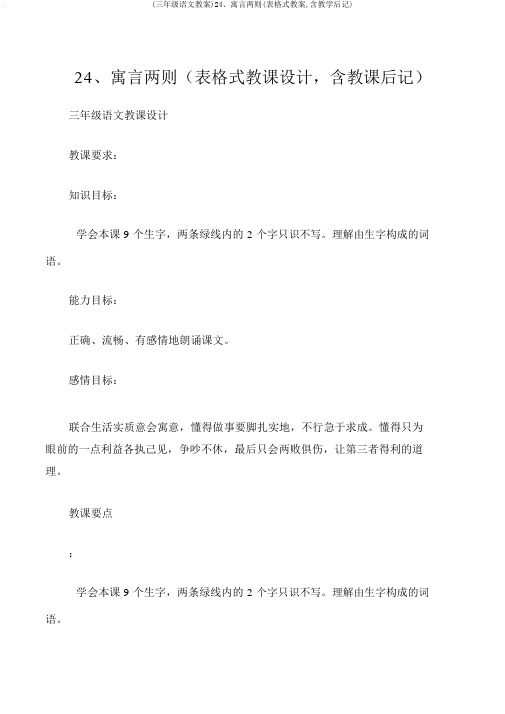 (三年级语文教案)24、寓言两则(表格式教案,含教学后记)

24、寓言两则（表格式教课设计，含教课后记）

三年级语文教课设计

教课要求：

知识目标：

学会本课 9 个生字，两条绿线内的 2 个字只识不写。理解由生字构成的词语。

能力目标：

正确、流畅、有感情地朗诵课文。

感情目标：

联合生活实质意会寓意，懂得做事要脚扎实地，不行急于求成。懂得只为眼前的一点利益各执己见，争吵不休，最后只会两败俱伤，让第三者得利的道理。

教课要点

：

学会本课 9 个生字，两条绿线内的 2 个字只识不写。理解由生字构成的词语。